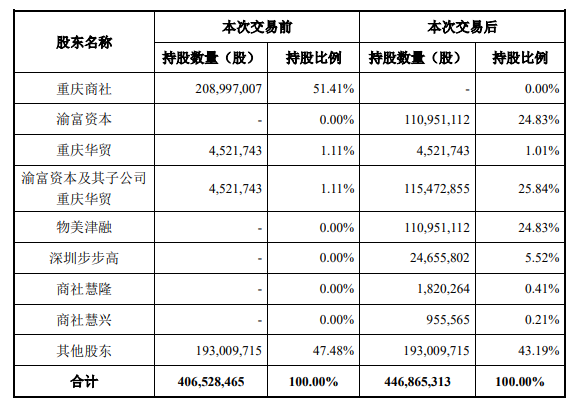 | 股东名称 | 本次交易前 |  | 本次交易后 |  |
|---|---|---|---|---|
|  | 持股数量（股） | 持股比例 | 持股数量（股） | 持股比例 |
| 重庆商社 | 208,997,007 | 51.41% | - | 0.00% |
| 渝富资本 | - | 0.00% | 110,951,112 | 24.83% |
| 重庆华贸 | 4,521,743 | 1.11% | 4,521,743 | 1.01% |
| 渝富资本及其子公司重庆华贸 | 4,521,743 | 1.11% | 115,472,855 | 25.84% |
| 物美津融 | - | 0.00% | 110,951,112 | 24.83% |
| 深圳步步高 | - | 0.00% | 24,655,802 | 5.52% |
| 商社慧隆 | - | 0.00% | 1,820,264 | 0.41% |
| 商社慧兴 | - | 0.00% | 955,565 | 0.21% |
| 其他股东 | 193,009,715 | 47.48% | 193,009,715 | 43.19% |
| 合计 | 406,528,465 | 100.00% | 446,865,313 | 100.00% |